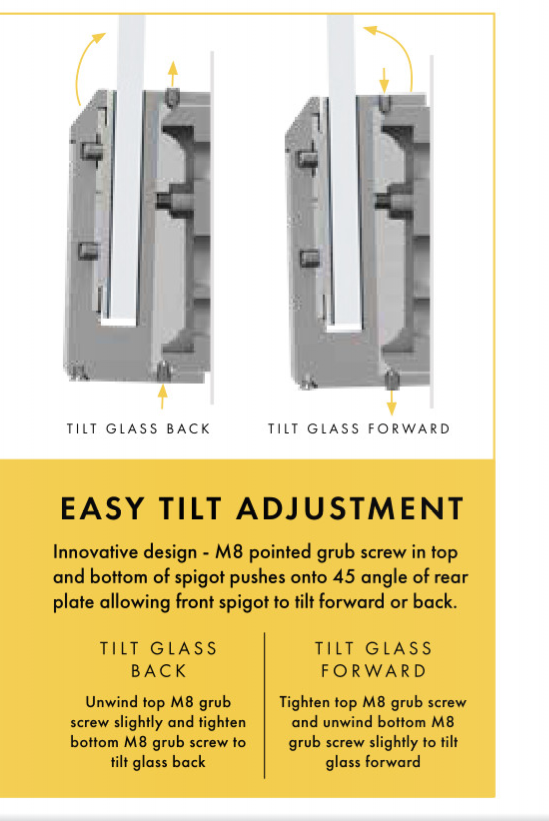 TILT GLASS BACK

TILT GLASS FORWARD

EASY TILT ADJUSTMENT

Innovative design - M8 pointed grub screw in top and bottom of spigot pushes onto 45 angle of rear plate allowing front spigot to tilt forward or back.

TILT GLASS BACK

Unwind top M8 grub screw slightly and tighten bottom M8 grub screw to tilt glass back

TILT GLASS FORWARD

Tighten top M8 grub screw and unwind bottom M8 grub screw slightly to tilt glass forward